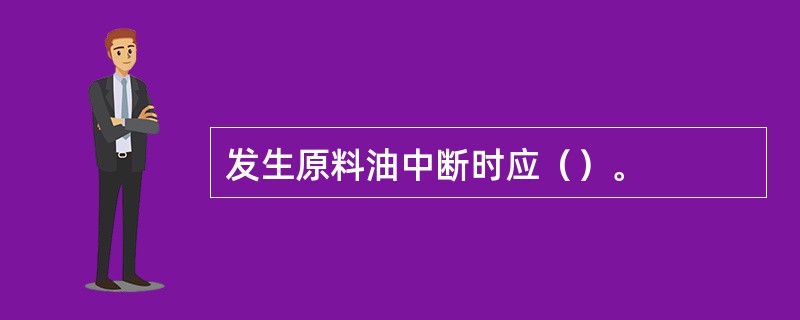 发生原料油中断时应（）。